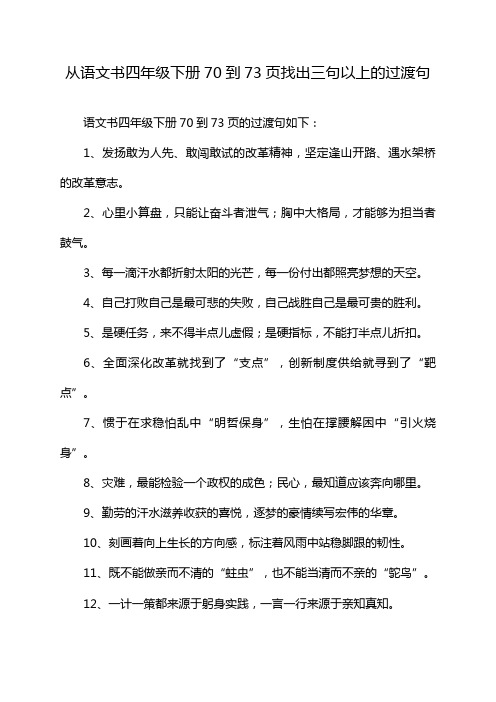 从语文书四年级下册 70 到 73 页找出三句以上的过渡句

语文书四年级下册 70 到 73 页的过渡句如下：

1、发扬敢为人先、敢闯敢试的改革精神，坚定逢山开路、遇水架桥的改革意志。

2、心里小算盘，只能让奋斗者泄气；胸中大格局，才能够为担当者鼓气。

3、每一滴汗水都折射太阳的光芒，每一份付出都照亮梦想的天空。

4、自己打败自己是最可悲的失败，自己战胜自己是最可贵的胜利。

5、是硬任务，来不得半点儿虚假；是硬指标，不能打半点儿折扣。

6、全面深化改革就找到了“支点”，创新制度供给就寻到了“靶点”。

7、惯于在求稳怕乱中“明哲保身”，生怕在撑腰解困中“引火烧身”。

8、灾难，最能检验一个政权的成色；民心，最知道应该奔向哪里。

9、勤劳的汗水滋养收获的喜悦，逐梦的豪情续写宏伟的华章。

10、刻画着向上生长的方向感，标注着风雨中站稳脚跟的韧性。

11、既不能做亲而不清的“蛀虫”，也不能当清而不亲的“鸵鸟”。

12、一计一策都来源于躬身实践，一言一行来源于亲知真知。